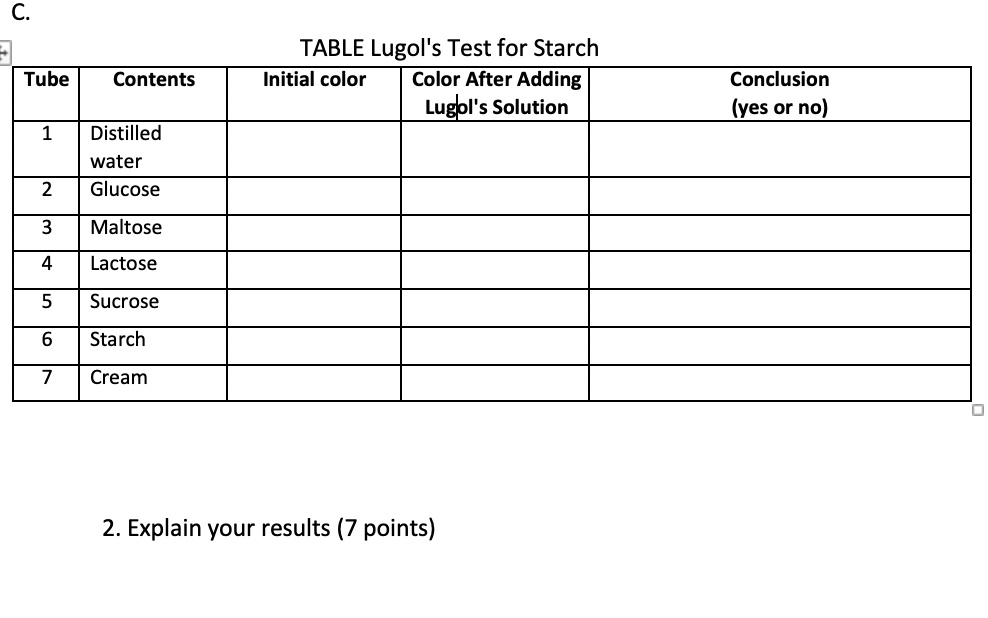 C.

TABLE Lugol's Test for Starch

| Tube | Contents | Initial color | Color After Adding Lugol's Solution | Conclusion (yes or no) |
|---|---|---|---|---|
| 1 | Distilled water | | | |
| 2 | Glucose | | | |
| 3 | Maltose | | | |
| 4 | Lactose | | | |
| 5 | Sucrose | | | |
| 6 | Starch | | | |
| 7 | Cream | | | |

2. Explain your results (7 points)